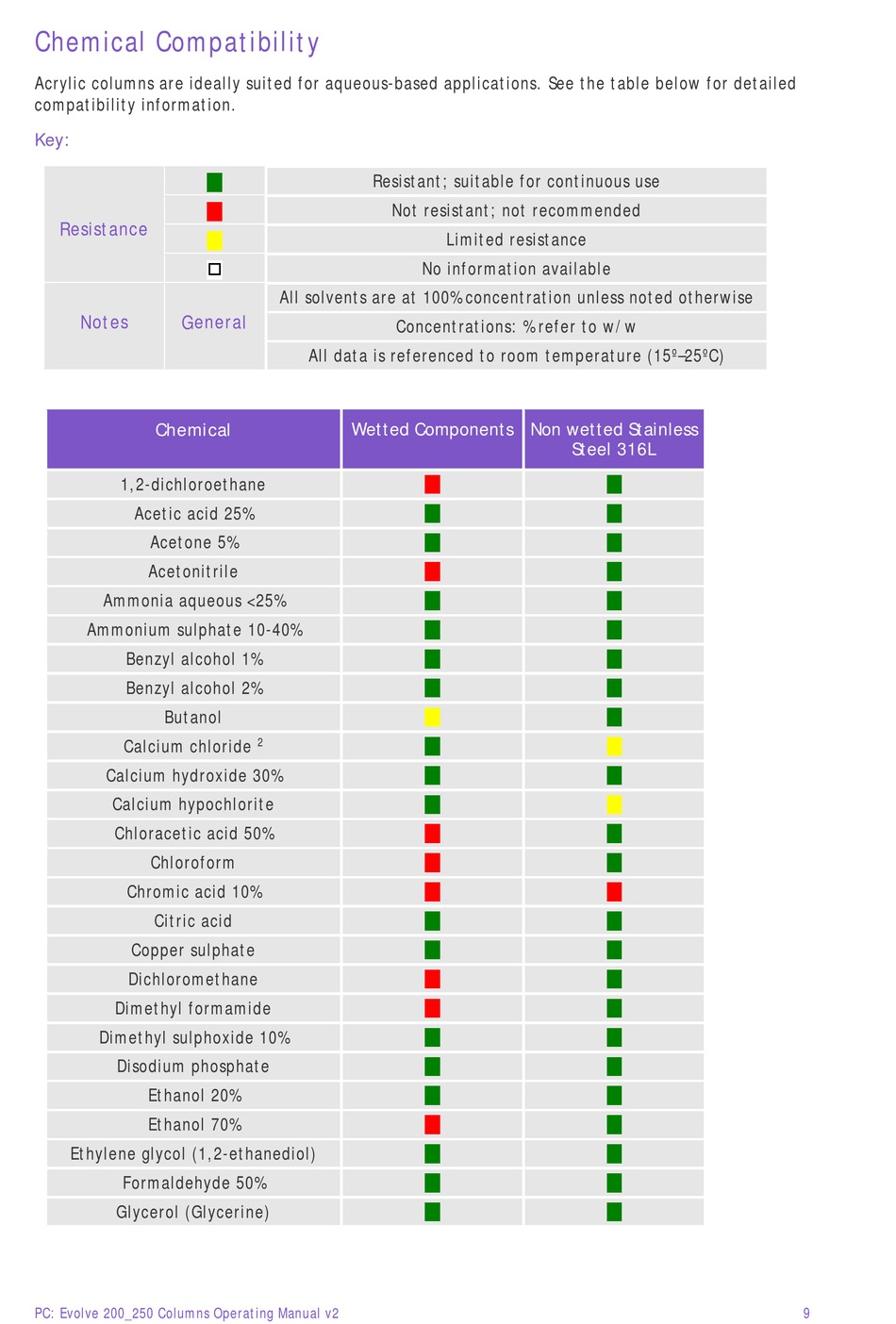 Chemical Compatibility

Acrylic columns are ideally suited for aqueous-based applications. See the table below for detailed compatibility information.

Key:

| Resistance | | Resistant; suitable for continuous use |
|---|---|---|
| | | Not resistant; not recommended |
| | | Limited resistance |
| | | No information available |
| Notes | General | All solvents are at 100% concentration unless noted otherwise |
| | | Concentrations: % refer to w/w |
| | | All data is referenced to room temperature (15º–25ºC) |

| Chemical | Wetted Components | Non wetted Stainless Steel 316L |
|---|---|---|
| 1,2-dichloroethane | | |
| Acetic acid 25% | | |
| Acetone 5% | | |
| Acetonitrile | | |
| Ammonia aqueous <25% | | |
| Ammonium sulphate 10-40% | | |
| Benzyl alcohol 1% | | |
| Benzyl alcohol 2% | | |
| Butanol | | |
| Calcium chloride $^2$ | | |
| Calcium hydroxide 30% | | |
| Calcium hypochlorite | | |
| Chloracetic acid 50% | | |
| Chloroform | | |
| Chromic acid 10% | | |
| Citric acid | | |
| Copper sulphate | | |
| Dichloromethane | | |
| Dimethyl formamide | | |
| Dimethyl sulphoxide 10% | | |
| Disodium phosphate | | |
| Ethanol 20% | | |
| Ethanol 70% | | |
| Ethylene glycol (1,2-ethanediol) | | |
| Formaldehyde 50% | | |
| Glycerol (Glycerine) | | |

PC: Evolve 200_250 Columns Operating Manual v2 9